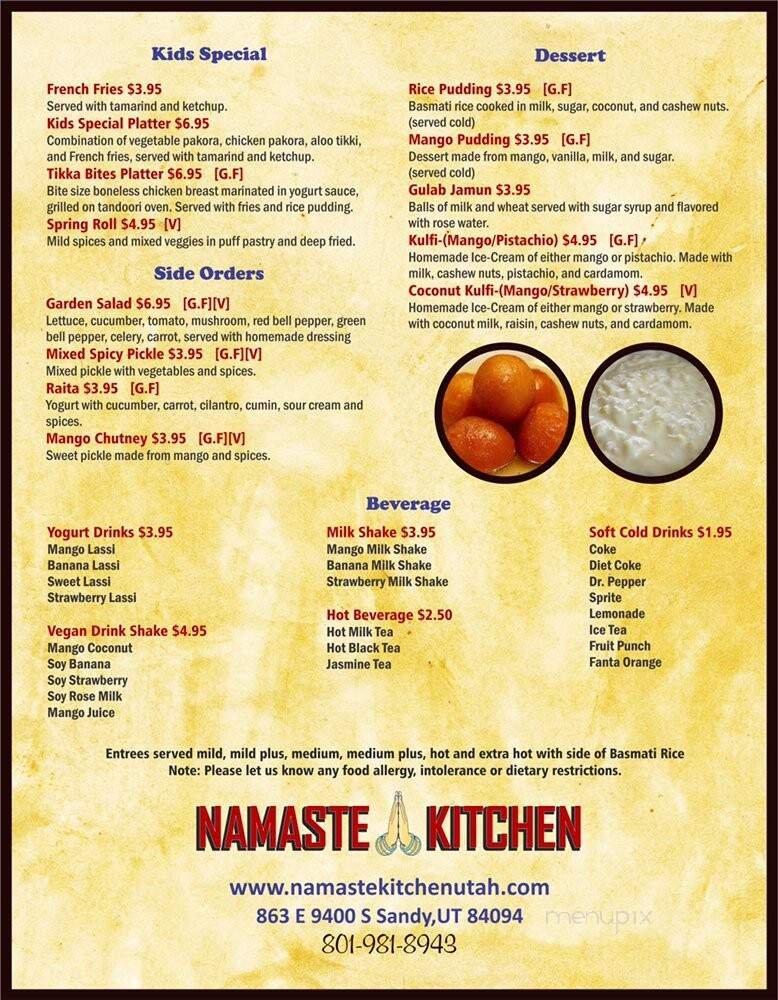 Kids Special

French Fries $3.95
Served with tamarind and ketchup.
Kids Special Platter $6.95
Combination of vegetable pakora, chicken pakora, aloo tikki, and French fries, served with tamarind and ketchup.
Tikka Bites Platter $6.95 [G.F]
Bite size boneless chicken breast marinated in yogurt sauce, grilled on tandoori oven. Served with fries and rice pudding.
Spring Roll $4.95 [V]
Mild spices and mixed veggies in puff pastry and deep fried.

Side Orders

Garden Salad $6.95 [G.F][V]
Lettuce, cucumber, tomato, mushroom, red bell pepper, green bell pepper, celery, carrot, served with homemade dressing
Mixed Spicy Pickle $3.95 [G.F][V]
Mixed pickle with vegetables and spices.
Raita $3.95 [G.F]
Yogurt with cucumber, carrot, cilantro, cumin, sour cream and spices.
Mango Chutney $3.95 [G.F][V]
Sweet pickle made from mango and spices.

Dessert

Rice Pudding $3.95 [G.F]
Basmati rice cooked in milk, sugar, coconut, and cashew nuts. (served cold)
Mango Pudding $3.95 [G.F]
Dessert made from mango, vanilla, milk, and sugar. (served cold)
Gulab Jamun $3.95
Balls of milk and wheat served with sugar syrup and flavored with rose water.
Kulfi-(Mango/Pistachio) $4.95 [G.F]
Homemade Ice-Cream of either mango or pistachio. Made with milk, cashew nuts, pistachio, and cardamom.
Coconut Kulfi-(Mango/Strawberry) $4.95 [V]
Homemade Ice-Cream of either mango or strawberry. Made with coconut milk, raisin, cashew nuts, and cardamom.

Beverage

Yogurt Drinks $3.95
Mango Lassi
Banana Lassi
Sweet Lassi
Strawberry Lassi

Vegan Drink Shake $4.95
Mango Coconut
Soy Banana
Soy Strawberry
Soy Rose Milk
Mango Juice

Milk Shake $3.95
Mango Milk Shake
Banana Milk Shake
Strawberry Milk Shake

Hot Beverage $2.50
Hot Milk Tea
Hot Black Tea
Jasmine Tea

Soft Cold Drinks $1.95
Coke
Diet Coke
Dr. Pepper
Sprite
Lemonade
Ice Tea
Fruit Punch
Fanta Orange

Entrees served mild, mild plus, medium, medium plus, hot and extra hot with side of Basmati Rice
Note: Please let us know any food allergy, intolerance or dietary restrictions.

NAMASTE KITCHEN
www.namastekitchenutah.com
863 E 9400 S Sandy,UT 84094
801-981-8943
menupix